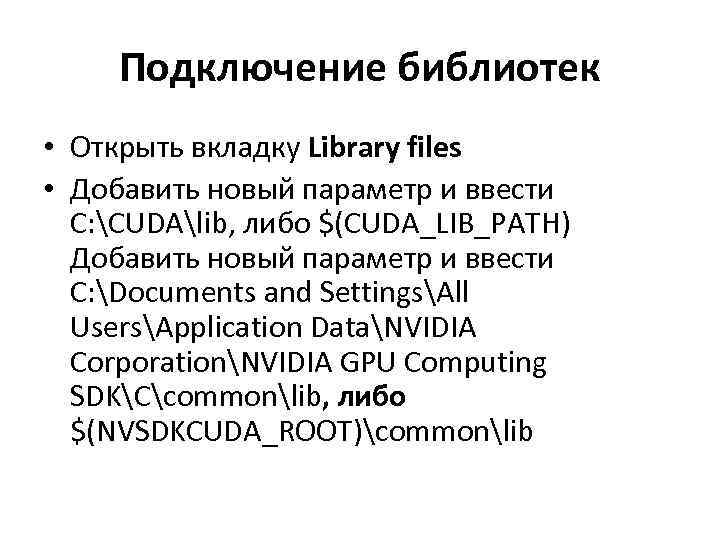 Подключение библиотек

• Открыть вкладку Library files

• Добавить новый параметр и ввести C:\CUDA\lib, либо $(CUDA_LIB_PATH) Добавить новый параметр и ввести C:\Documents and Settings\All Users\Application Data\NVIDIA Corporation\NVIDIA GPU Computing SDK\C\common\lib, либо $(NVSDKCUDA_ROOT)\common\lib